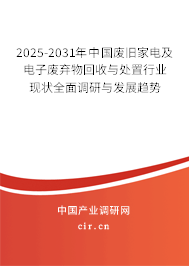 2025-2031年中国废旧家电及电子废弃物回收与处置行业现状全面调研与发展趋势

中国产业调研网
cir.cn